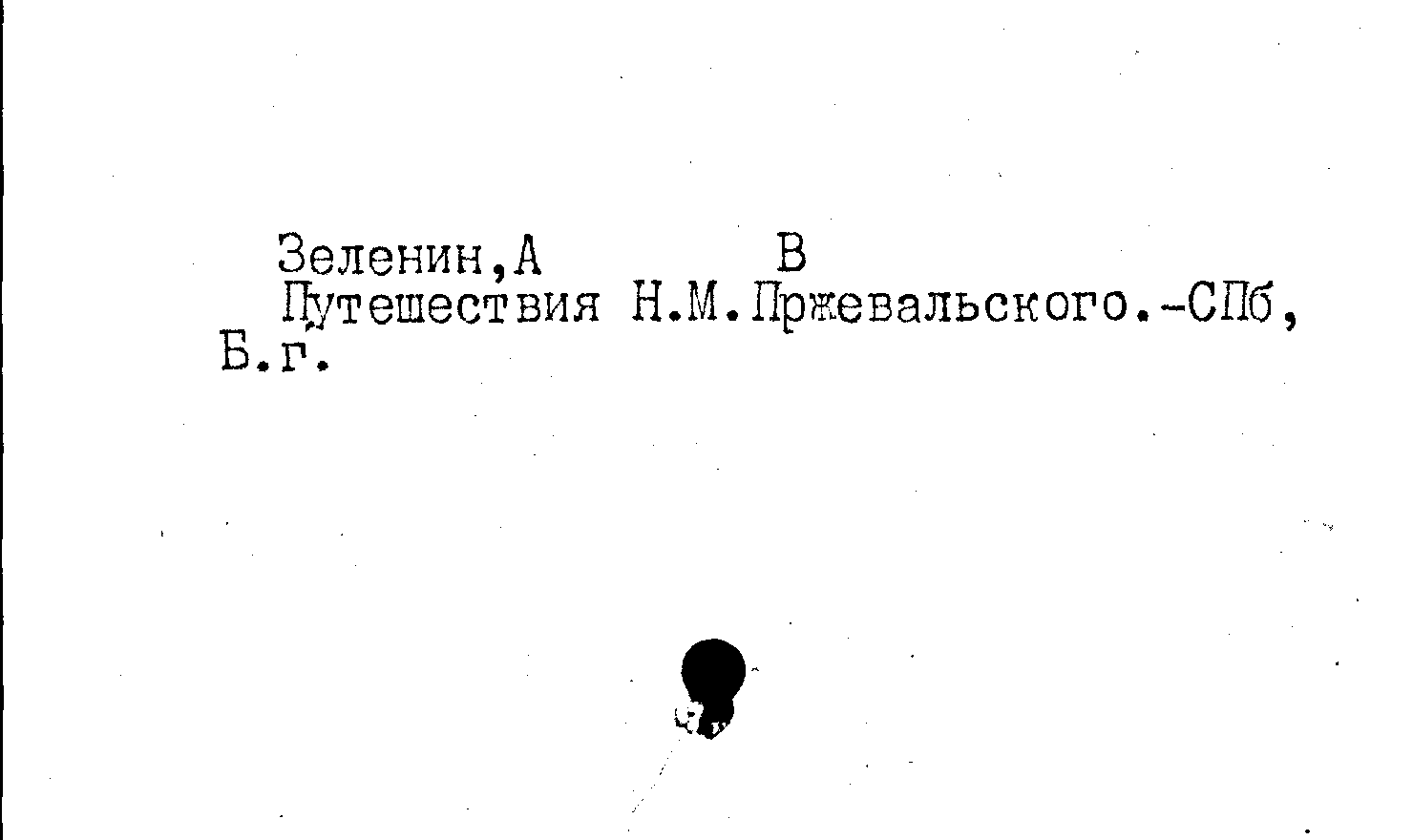 Зеленин,А В

Путешествия Н.М.Пржевальского.-СПб, Б.г.